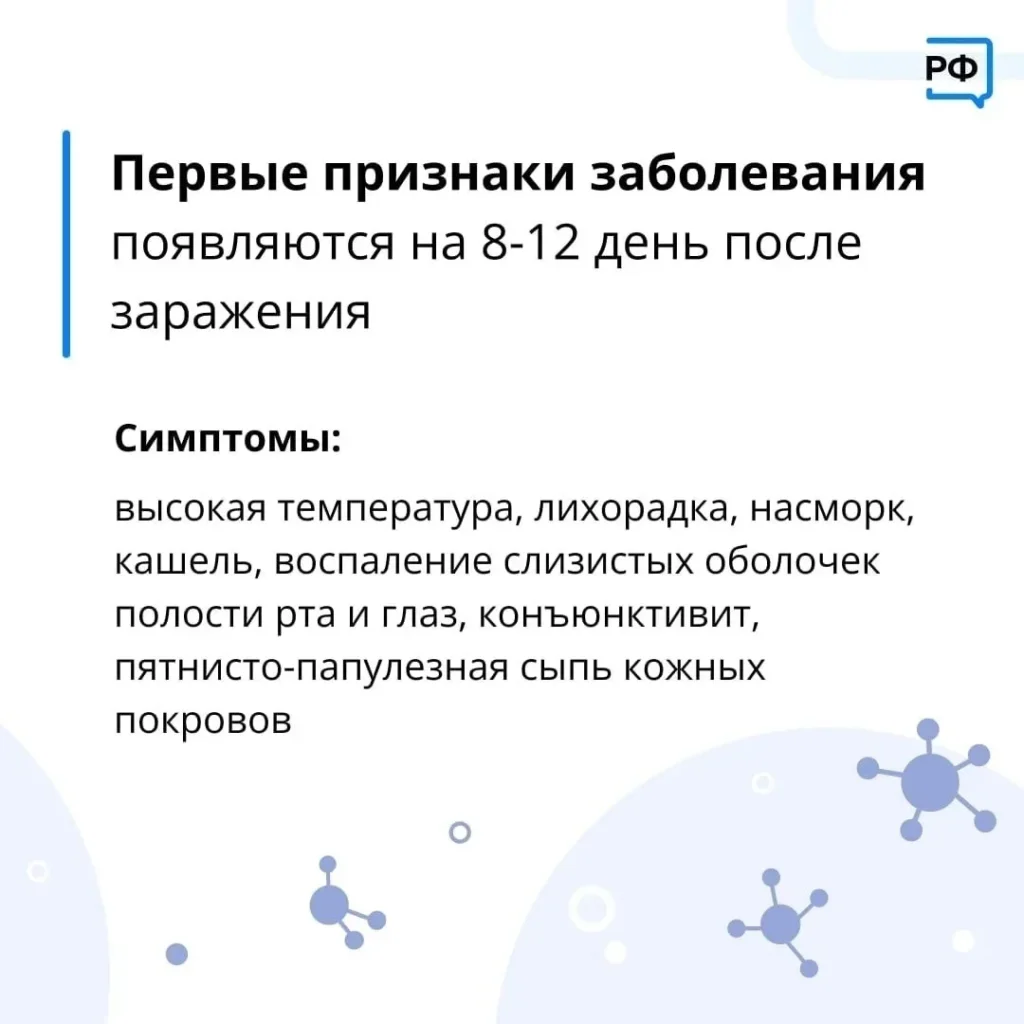 РФ

Первые признаки заболевания появляются на 8-12 день после заражения

Симптомы:

высокая температура, лихорадка, насморк, кашель, воспаление слизистых оболочек полости рта и глаз, конъюнктивит, пятнисто-папулезная сыпь кожных покровов